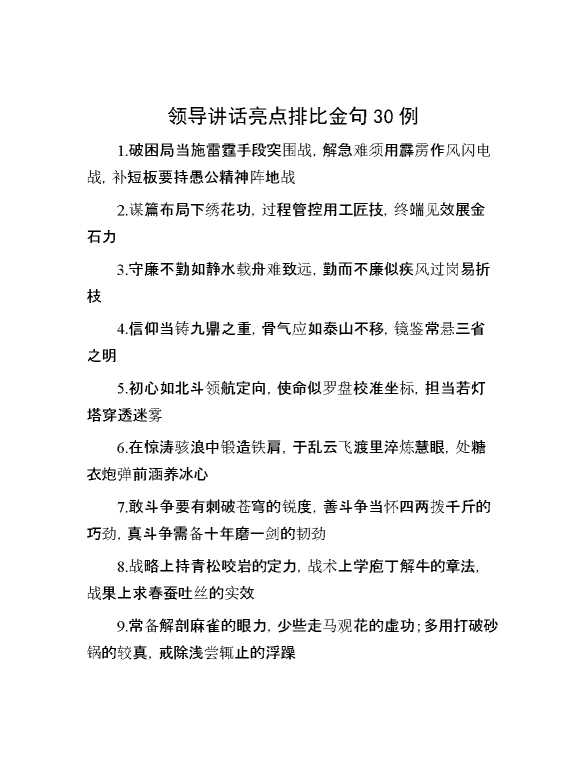 领导讲话亮点排比金句 30 例

1.破困局当施雷霆手段突围战，解急难须用霹雳作风闪电战，补短板要持愚公精神阵地战

2.谋篇布局下绣花功，过程管控用工匠技，终端见效展金石力

3.守廉不勤如静水载舟难致远，勤而不廉似疾风过岗易折枝

4.信仰当铸九鼎之重，骨气应如泰山不移，镜鉴常悬三省之明

5.初心如北斗领航定向，使命似罗盘校准坐标，担当若灯塔穿透迷雾

6.在惊涛骇浪中锻造铁肩，于乱云飞渡里淬炼慧眼，处糖衣炮弹前涵养冰心

7.敢斗争要有刺破苍穹的锐度，善斗争当怀四两拨千斤的巧劲，真斗争需备十年磨一剑的韧劲

8.战略上持青松咬岩的定力，战术上学庖丁解牛的章法，战果上求春蚕吐丝的实效

9.常备解剖麻雀的眼力，少些走马观花的虚功；多用打破砂锅的较真，戒除浅尝辄止的浮躁